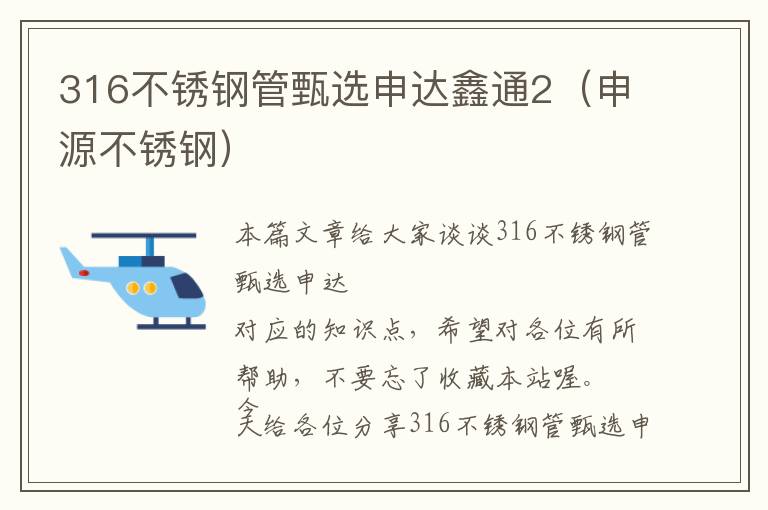 316不锈钢管甄选申达鑫通2（申源不锈钢）

本篇文章给大家谈谈316不锈钢管甄选申达
对应的知识点，希望对各位有所帮助，不要忘了收藏本站喔。
今天给各位分享316不锈钢管甄选申